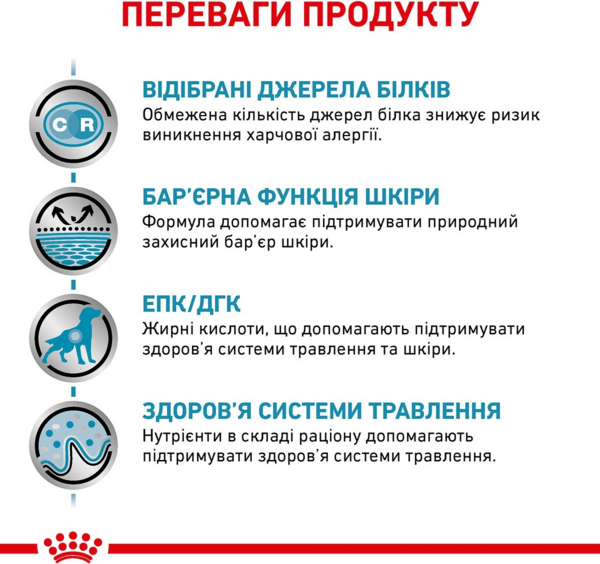 ПЕРЕВАГИ ПРОДУКТУ

C R

ВІДІБРАНІ ДЖЕРЕЛА БІЛКІВ
Обмежена кількість джерел білка знижує ризик виникнення харчової алергії.

БАР'ЄРНА ФУНКЦІЯ ШКІРИ
Формула допомагає підтримувати природний захисний бар'єр шкіри.

ЕПК/ДГК
Жирні кислоти, що допомагають підтримувати здоров'я системи травлення та шкіри.

ЗДОРОВ'Я СИСТЕМИ ТРАВЛЕННЯ
Нутрієнти в складі раціону допомагають підтримувати здоров'я системи травлення.